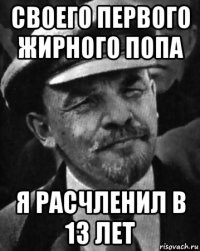 СВОЕГО ПЕРВОГО ЖИРНОГО ПОПА

Я РАСЧЛЕНИЛ В 13 ЛЕТ

risovach.ru